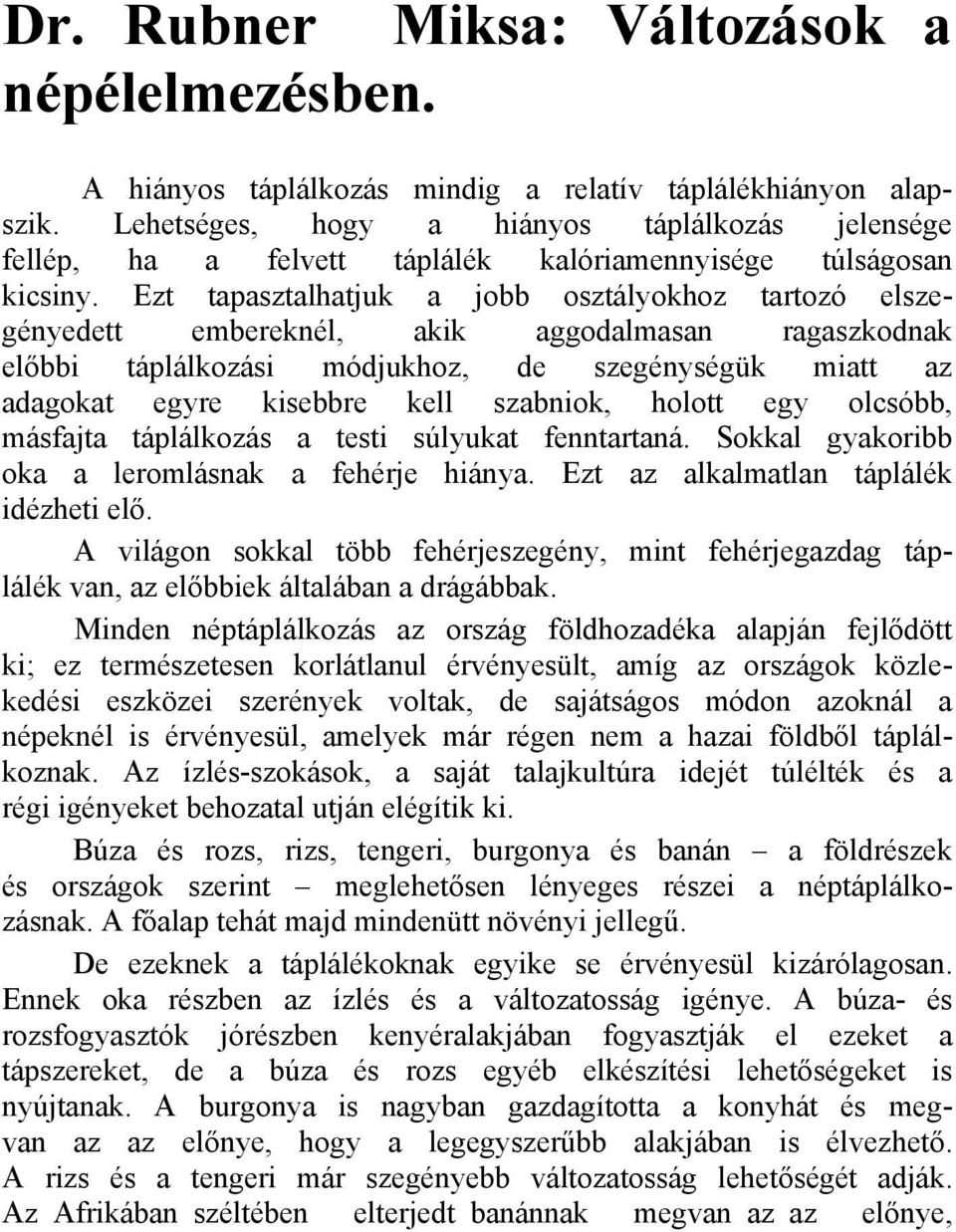 Dr. Rubner Miksa: Változások a népélelmezésben.

A hiányos táplálkozás mindig a relatív táplálékhiányon alapszik. Lehetséges, hogy a hiányos táplálkozás jelensége fellép, ha a felvett táplálék kalóriamennyisége túlságosan kicsiny. Ezt tapasztalhatjuk a jobb osztályokhoz tartozó elszegényedett embereknél, akik aggodalmasan ragaszkodnak előbbi táplálkozási módjukhoz, de szegénységük miatt az adagokat egyre kisebbre kell szabniok, holott egy olcsóbb, másfajta táplálkozás a testi súlyukat fenntartaná. Sokkal gyakoribb oka a leromlásnak a fehérje hiánya. Ezt az alkalmatlan táplálék idézheti elő.

A világon sokkal több fehérjeszegény, mint fehérjegazdag táplálék van, az előbbiek általában a drágábbak.

Minden néptáplálkozás az ország földhozadéka alapján fejlődött ki; ez természetesen korlátlanul érvényesült, amíg az országok közlekedési eszközei szerények voltak, de sajátságos módon azoknál a népeknél is érvényesül, amelyek már régen nem a hazai földből táplálkoznak. Az ízlés-szokások, a saját talajkultúra idejét túlélték és a régi igényeket behozatal utján elégítik ki.

Búza és rozs, rizs, tengeri, burgonya és banán – a földrészek és országok szerint – meglehetősen lényeges részei a néptáplálkozásnak. A főalap tehát majd mindenütt növényi jellegű.

De ezeknek a táplálékoknak egyike se érvényesül kizárólagosan. Ennek oka részben az ízlés és a változatosság igénye. A búza- és rozsfogyasztók jórészben kenyéralakjában fogyasztják el ezeket a tápszereket, de a búza és rozs egyéb elkészítési lehetőségeket is nyújtanak. A burgonya is nagyban gazdagította a konyhát és megvan az az előnye, hogy a legegyszerűbb alakjában is élvezhető. A rizs és a tengeri már szegényebb változatosság lehetőségét adják. Az Afrikában széltében elterjedt banánnak megvan az az előnye,